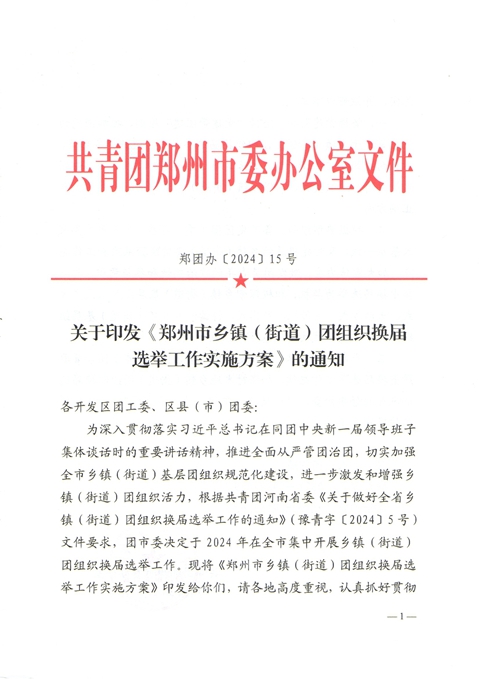 共青团郑州市委办公室文件

郑团办〔2024〕15号

关于印发《郑州市乡镇（街道）团组织换届选举工作实施方案》的通知

各开发区团工委、区县（市）团委：

为深入贯彻落实习近平总书记在同团中央新一届领导班子集体谈话时的重要讲话精神，推进全面从严管团治团，切实加强全市乡镇（街道）基层团组织规范化建设，进一步激发和增强乡镇（街道）团组织活力，根据共青团河南省委《关于做好全省乡镇（街道）团组织换届选举工作的通知》（豫青字〔2024〕5号）文件要求，团市委决定于2024年在全市集中开展乡镇（街道）团组织换届选举工作。现将《郑州市乡镇（街道）团组织换届选举工作实施方案》印发给你们，请各地高度重视，认真抓好贯彻

—1—